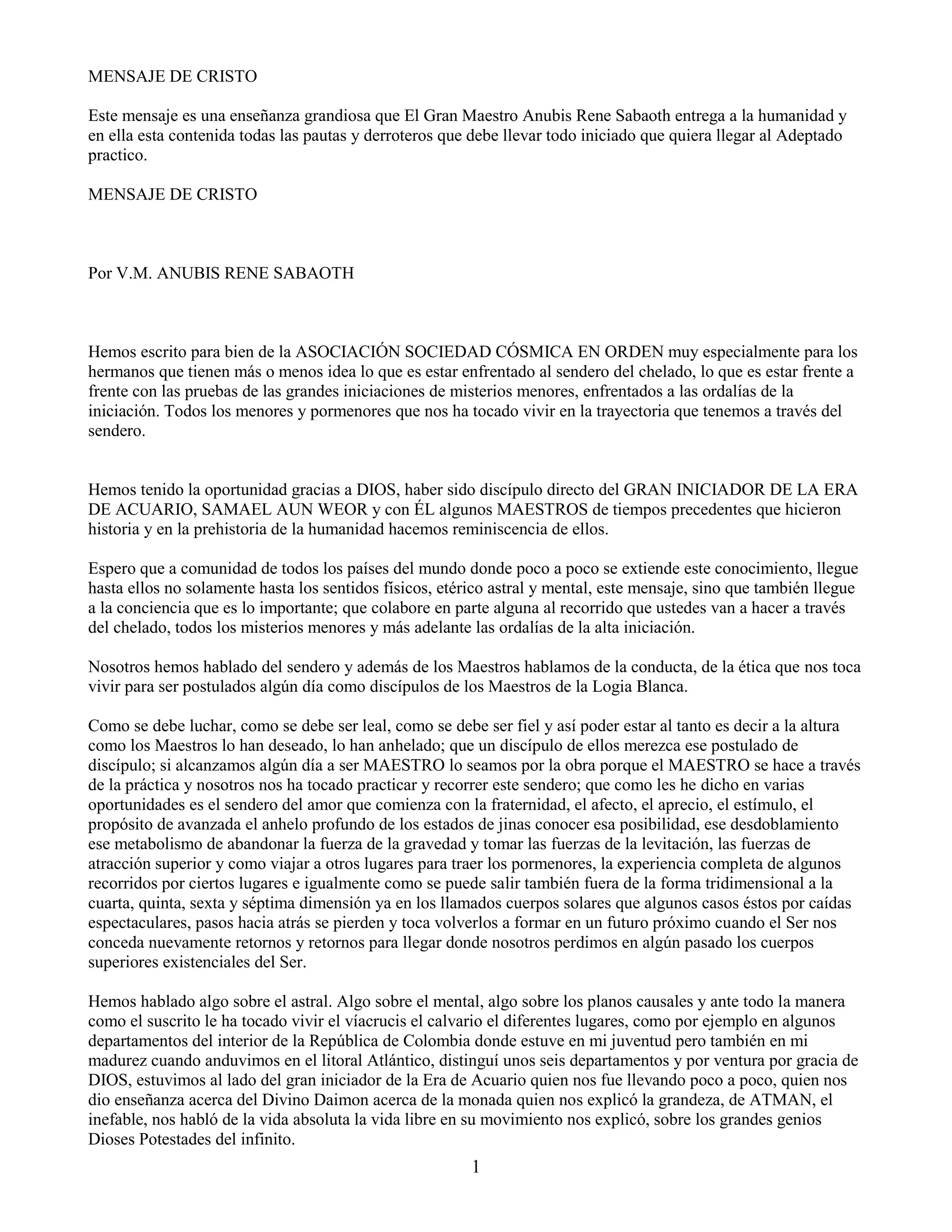 MENSAJE DE CRISTO

Este mensaje es una enseñanza grandiosa que El Gran Maestro Anubis Rene Sabaoth entrega a la humanidad y en ella esta contenida todas las pautas y derroteros que debe llevar todo iniciado que quiera llegar al Adeptado practico.

MENSAJE DE CRISTO

Por V.M. ANUBIS RENE SABAOTH

Hemos escrito para bien de la ASOCIACIÓN SOCIEDAD CÓSMICA EN ORDEN muy especialmente para los hermanos que tienen más o menos idea lo que es estar enfrentado al sendero del chelado, lo que es estar frente a frente con las pruebas de las grandes iniciaciones de misterios menores, enfrentados a las ordalías de la iniciación. Todos los menores y pormenores que nos ha tocado vivir en la trayectoria que tenemos a través del sendero.

Hemos tenido la oportunidad gracias a DIOS, haber sido discípulo directo del GRAN INICIADOR DE LA ERA DE ACUARIO, SAMAEL AUN WEOR y con ÉL algunos MAESTROS de tiempos precedentes que hicieron historia y en la prehistoria de la humanidad hacemos reminiscencia de ellos.

Espero que a comunidad de todos los países del mundo donde poco a poco se extiende este conocimiento, llegue hasta ellos no solamente hasta los sentidos físicos, etérico astral y mental, este mensaje, sino que también llegue a la conciencia que es lo importante; que colabore en parte alguna al recorrido que ustedes van a hacer a través del chelado, todos los misterios menores y más adelante las ordalías de la alta iniciación.

Nosotros hemos hablado del sendero y además de los Maestros hablamos de la conducta, de la ética que nos toca vivir para ser postulados algún día como discípulos de los Maestros de la Logia Blanca.

Como se debe luchar, como se debe ser leal, como se debe ser fiel y así poder estar al tanto es decir a la altura como los Maestros lo han deseado, lo han anhelado; que un discípulo de ellos merezca ese postulado de discípulo; si alcanzamos algún día a ser MAESTRO lo seamos por la obra porque el MAESTRO se hace a través de la práctica y nosotros nos ha tocado practicar y recorrer este sendero; que como les he dicho en varias oportunidades es el sendero del amor que comienza con la fraternidad, el afecto, el aprecio, el estímulo, el propósito de avanzada el anhelo profundo de los estados de jinas conocer esa posibilidad, ese desdoblamiento ese metabolismo de abandonar la fuerza de la gravedad y tomar las fuerzas de la levitación, las fuerzas de atracción superior y como viajar a otros lugares para traer los pormenores, la experiencia completa de algunos recorridos por ciertos lugares e igualmente como se puede salir también fuera de la forma tridimensional a la cuarta, quinta, sexta y séptima dimensión ya en los llamados cuerpos solares que algunos casos éstos por caídas espectaculares, pasos hacia atrás se pierden y toca volverlos a formar en un futuro próximo cuando el Ser nos conceda nuevamente retornos y retornos para llegar donde nosotros perdimos en algún pasado los cuerpos superiores existenciales del Ser.

Hemos hablado algo sobre el astral. Algo sobre el mental, algo sobre los planos causales y ante todo la manera como el suscrito le ha tocado vivir el víacrucis el calvario el diferentes lugares, como por ejemplo en algunos departamentos del interior de la República de Colombia donde estuve en mi juventud pero también en mi madurez cuando anduvimos en el litoral Atlántico, distinguí unos seis departamentos y por ventura por gracia de DIOS, estuvimos al lado del gran iniciador de la Era de Acuario quien nos fue llevando poco a poco, quien nos dio enseñanza acerca del Divino Daimon acerca de la monada quien nos explicó la grandeza, de ATMAN, el inefable, nos habló de la vida absoluta la vida libre en su movimiento nos explicó, sobre los grandes genios Dioses Potestades del infinito.

1